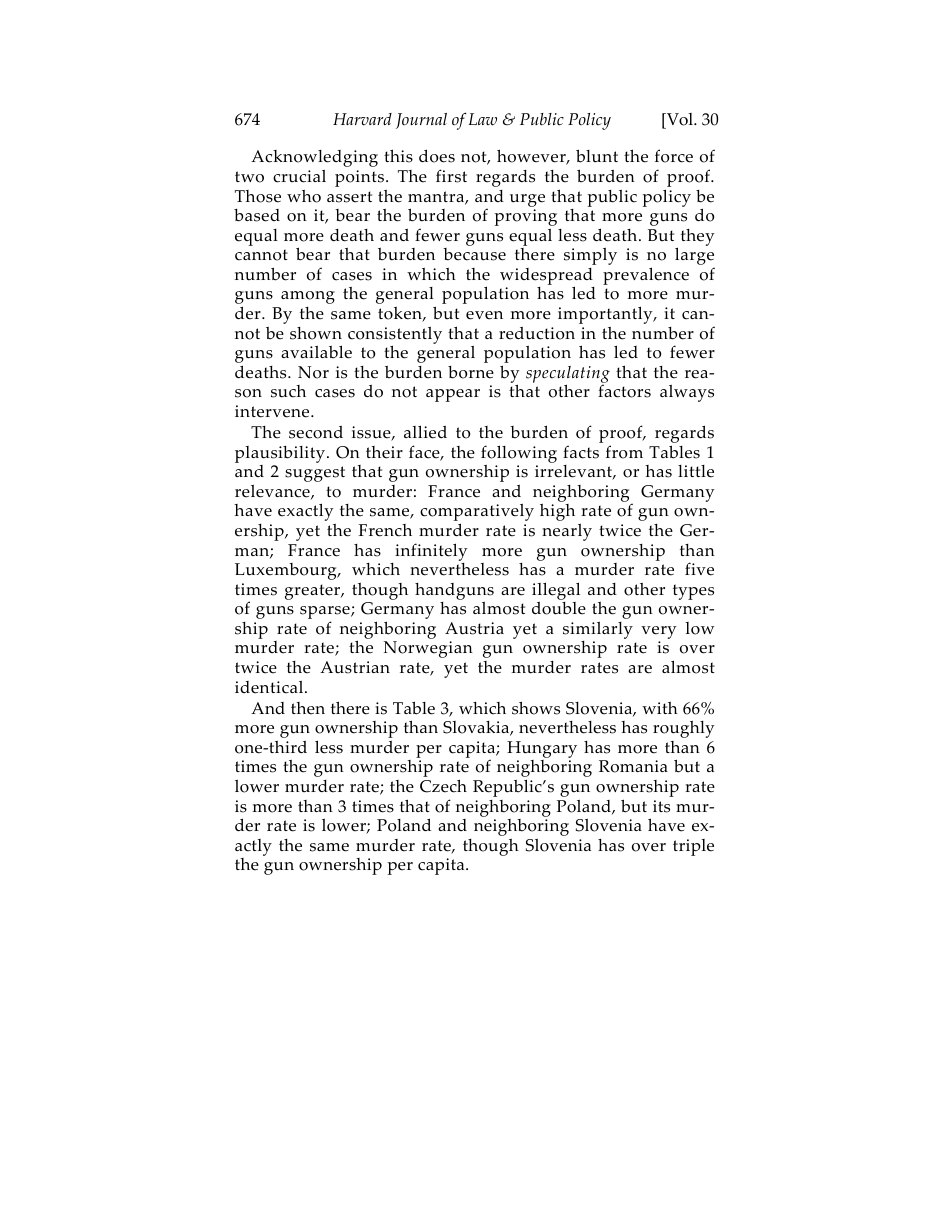 674 Harvard Journal of Law & Public Policy [Vol. 30

Acknowledging this does not, however, blunt the force of two crucial points. The first regards the burden of proof. Those who assert the mantra, and urge that public policy be based on it, bear the burden of proving that more guns do equal more death and fewer guns equal less death. But they cannot bear that burden because there simply is no large number of cases in which the widespread prevalence of guns among the general population has led to more murder. By the same token, but even more importantly, it cannot be shown consistently that a reduction in the number of guns available to the general population has led to fewer deaths. Nor is the burden borne by speculating that the reason such cases do not appear is that other factors always intervene.

The second issue, allied to the burden of proof, regards plausibility. On their face, the following facts from Tables 1 and 2 suggest that gun ownership is irrelevant, or has little relevance, to murder: France and neighboring Germany have exactly the same, comparatively high rate of gun ownership, yet the French murder rate is nearly twice the German; France has infinitely more gun ownership than Luxembourg, which nevertheless has a murder rate five times greater, though handguns are illegal and other types of guns sparse; Germany has almost double the gun ownership rate of neighboring Austria yet a similarly very low murder rate; the Norwegian gun ownership rate is over twice the Austrian rate, yet the murder rates are almost identical.

And then there is Table 3, which shows Slovenia, with 66% more gun ownership than Slovakia, nevertheless has roughly one-third less murder per capita; Hungary has more than 6 times the gun ownership rate of neighboring Romania but a lower murder rate; the Czech Republic's gun ownership rate is more than 3 times that of neighboring Poland, but its murder rate is lower; Poland and neighboring Slovenia have exactly the same murder rate, though Slovenia has over triple the gun ownership per capita.